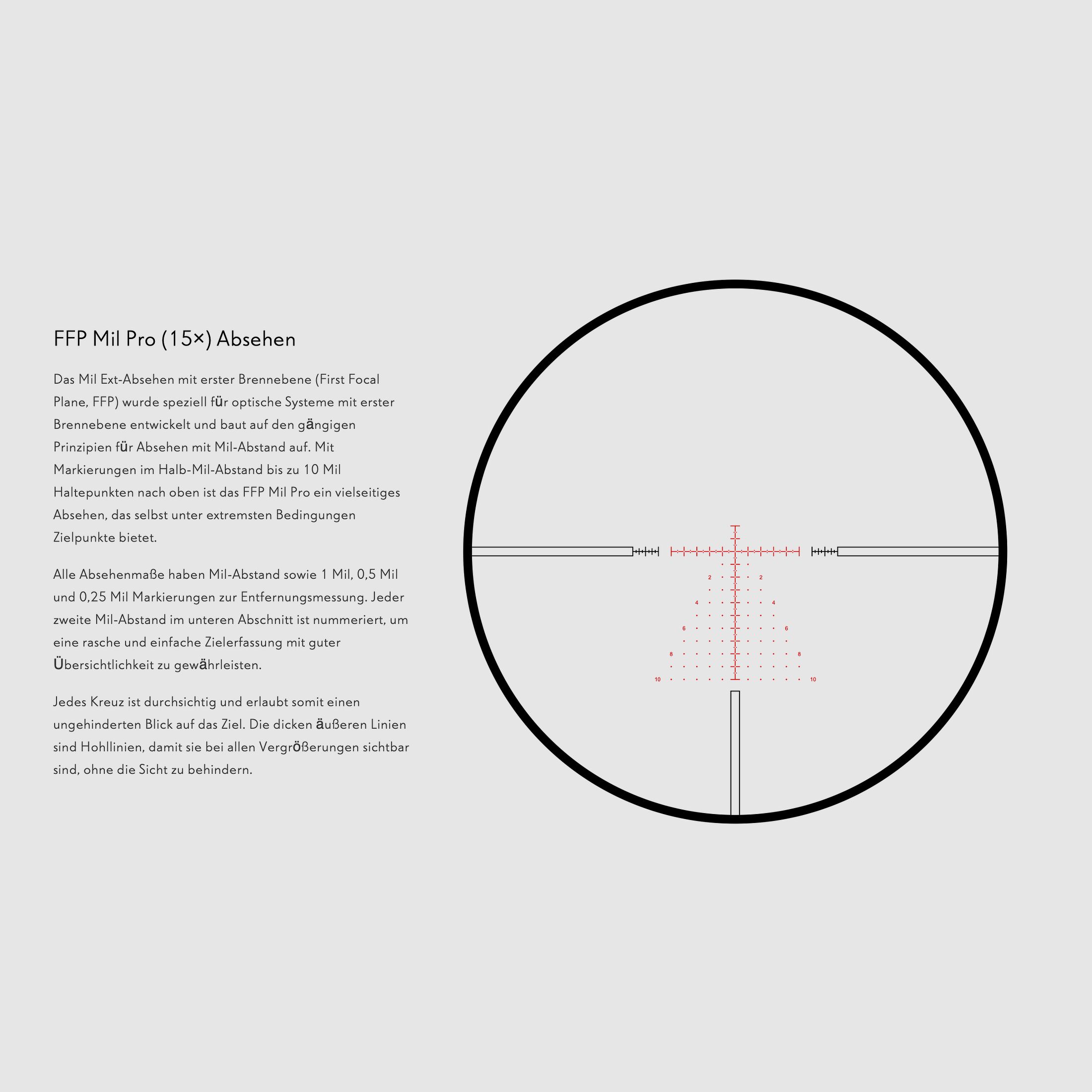 FFP Mil Pro (15×) Absehen

Das Mil Ext-Absehen mit erster Brennebene (First Focal Plane, FFP) wurde speziell für optische Systeme mit erster Brennebene entwickelt und baut auf den gängigen Prinzipien für Absehen mit Mil-Abstand auf. Mit Markierungen im Halb-Mil-Abstand bis zu 10 Mil Haltepunkten nach oben ist das FFP Mil Pro ein vielseitiges Absehen, das selbst unter extremsten Bedingungen Zielpunkte bietet.

Alle Absehenmaße haben Mil-Abstand sowie 1 Mil, 0,5 Mil und 0,25 Mil Markierungen zur Entfernungsmessung. Jeder zweite Mil-Abstand im unteren Abschnitt ist nummeriert, um eine rasche und einfache Zielerfassung mit guter Übersichtlichkeit zu gewährleisten.

Jedes Kreuz ist durchsichtig und erlaubt somit einen ungehinderten Blick auf das Ziel. Die dicken äußeren Linien sind Hohllinien, damit sie bei allen Vergrößerungen sichtbar sind, ohne die Sicht zu behindern.

2 2
4 4
6 6
8 8
10 10